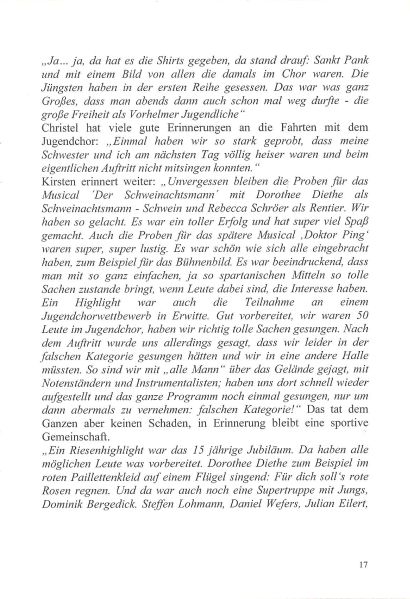 „Ja... ja, da hat es die Shirts gegeben, da stand drauf: Sankt Pank und mit einem Bild von allen die damals im Chor waren. Die Jüngsten haben in der ersten Reihe gesessen. Das war was ganz Großes, dass man abends dann auch schon mal weg durfte - die große Freiheit als Vorhelmer Jugendliche"
Christel hat viele gute Erinnerungen an die Fahrten mit dem Jugendchor: „Einmal haben wir so stark geprobt, dass meine Schwester und ich am nächsten Tag völlig heiser waren und beim eigentlichen Auftritt nicht mitsingen konnten."
Kirsten erinnert weiter: „Unvergessen bleiben die Proben für das Musical 'Der Schweinachtsmann' mit Dorothee Diethe als Schweinachtsmann - Schwein und Rebecca Schröer als Rentier. Wir haben so gelacht. Es war ein toller Erfolg und hat super viel Spaß gemacht. Auch die Proben für das spätere Musical ‚Doktor Ping' waren super, super lustig. Es war schön wie sich alle eingebracht haben, zum Beispiel für das Bühnenbild. Es war beeindruckend, dass man mit so ganz einfachen, ja so spartanischen Mitteln so tolle Sachen zustande bringt, wenn Leute dabei sind, die Interesse haben. Ein Highlight war auch die Teilnahme an einem Jugendchorwettbewerb in Erwitte. Gut vorbereitet, wir waren 50 Leute im Jugendchor, haben wir richtig tolle Sachen gesungen. Nach dem Auftritt wurde uns allerdings gesagt, dass wir leider in der falschen Kategorie gesungen hätten und wir in eine andere Halle müssten. So sind wir mit „alle Mann" über das Gelände gejagt, mit Notenständern und Instrumentalisten; haben uns dort schnell wieder aufgestellt und das ganze Programm noch einmal gesungen, nur um dann abermals zu vernehmen: falschen Kategorie!" Das tat dem Ganzen aber keinen Schaden, in Erinnerung bleibt eine sportive Gemeinschaft.
„Ein Riesenhighlight war das 15 jährige Jubiläum. Da haben alle möglichen Leute was vorbereitet. Dorothee Diethe zum Beispiel im roten Paillettenkleid auf einem Flügel singend: Für dich soll's rote Rosen regnen. Und da war auch noch eine Supertruppe mit Jungs, Dominik Bergedick. Steffen Lohmann, Daniel Wefers, Julian Eilert,

17